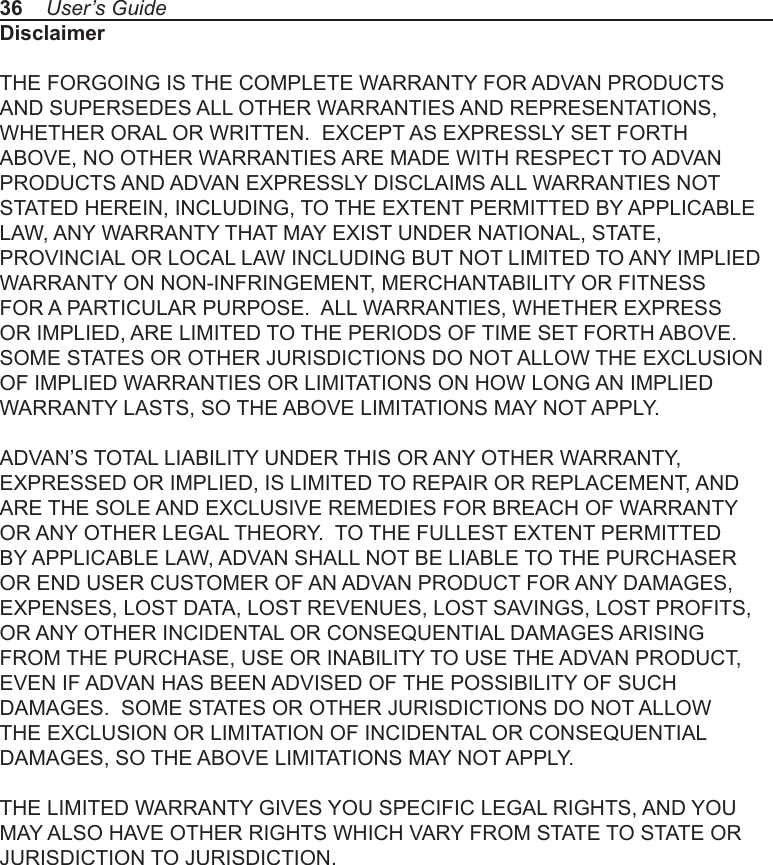 36 User's Guide

Disclaimer

THE FORGOING IS THE COMPLETE WARRANTY FOR ADVAN PRODUCTS AND SUPERSEDES ALL OTHER WARRANTIES AND REPRESENTATIONS, WHETHER ORAL OR WRITTEN. EXCEPT AS EXPRESSLY SET FORTH ABOVE, NO OTHER WARRANTIES ARE MADE WITH RESPECT TO ADVAN PRODUCTS AND ADVAN EXPRESSLY DISCLAIMS ALL WARRANTIES NOT STATED HEREIN, INCLUDING, TO THE EXTENT PERMITTED BY APPLICABLE LAW, ANY WARRANTY THAT MAY EXIST UNDER NATIONAL, STATE, PROVINCIAL OR LOCAL LAW INCLUDING BUT NOT LIMITED TO ANY IMPLIED WARRANTY ON NON-INFRINGEMENT, MERCHANTABILITY OR FITNESS FOR A PARTICULAR PURPOSE. ALL WARRANTIES, WHETHER EXPRESS OR IMPLIED, ARE LIMITED TO THE PERIODS OF TIME SET FORTH ABOVE. SOME STATES OR OTHER JURISDICTIONS DO NOT ALLOW THE EXCLUSION OF IMPLIED WARRANTIES OR LIMITATIONS ON HOW LONG AN IMPLIED WARRANTY LASTS, SO THE ABOVE LIMITATIONS MAY NOT APPLY.

ADVAN'S TOTAL LIABILITY UNDER THIS OR ANY OTHER WARRANTY, EXPRESSED OR IMPLIED, IS LIMITED TO REPAIR OR REPLACEMENT, AND ARE THE SOLE AND EXCLUSIVE REMEDIES FOR BREACH OF WARRANTY OR ANY OTHER LEGAL THEORY. TO THE FULLEST EXTENT PERMITTED BY APPLICABLE LAW, ADVAN SHALL NOT BE LIABLE TO THE PURCHASER OR END USER CUSTOMER OF AN ADVAN PRODUCT FOR ANY DAMAGES, EXPENSES, LOST DATA, LOST REVENUES, LOST SAVINGS, LOST PROFITS, OR ANY OTHER INCIDENTAL OR CONSEQUENTIAL DAMAGES ARISING FROM THE PURCHASE, USE OR INABILITY TO USE THE ADVAN PRODUCT, EVEN IF ADVAN HAS BEEN ADVISED OF THE POSSIBILITY OF SUCH DAMAGES. SOME STATES OR OTHER JURISDICTIONS DO NOT ALLOW THE EXCLUSION OR LIMITATION OF INCIDENTAL OR CONSEQUENTIAL DAMAGES, SO THE ABOVE LIMITATIONS MAY NOT APPLY.

THE LIMITED WARRANTY GIVES YOU SPECIFIC LEGAL RIGHTS, AND YOU MAY ALSO HAVE OTHER RIGHTS WHICH VARY FROM STATE TO STATE OR JURISDICTION TO JURISDICTION.